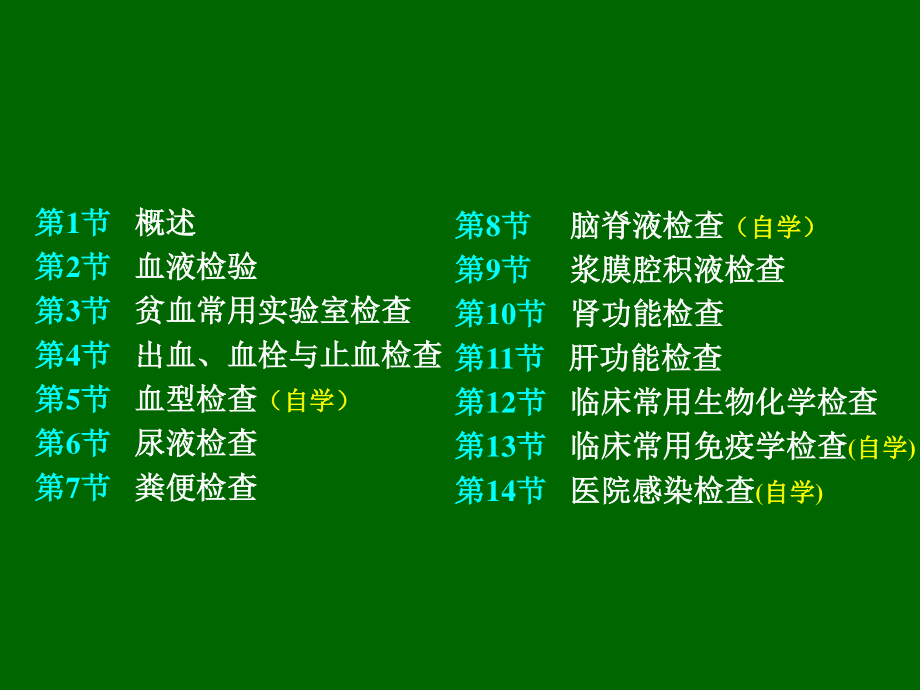 第1节　概述
第2节　血液检验
第3节　贫血常用实验室检查
第4节　出血、血栓与止血检查
第5节　血型检查（自学）
第6节　尿液检查
第7节　粪便检查

第8节　脑脊液检查（自学）
第9节　浆膜腔积液检查
第10节　肾功能检查
第11节　肝功能检查
第12节　临床常用生物化学检查
第13节　临床常用免疫学检查(自学)
第14节　医院感染检查(自学)